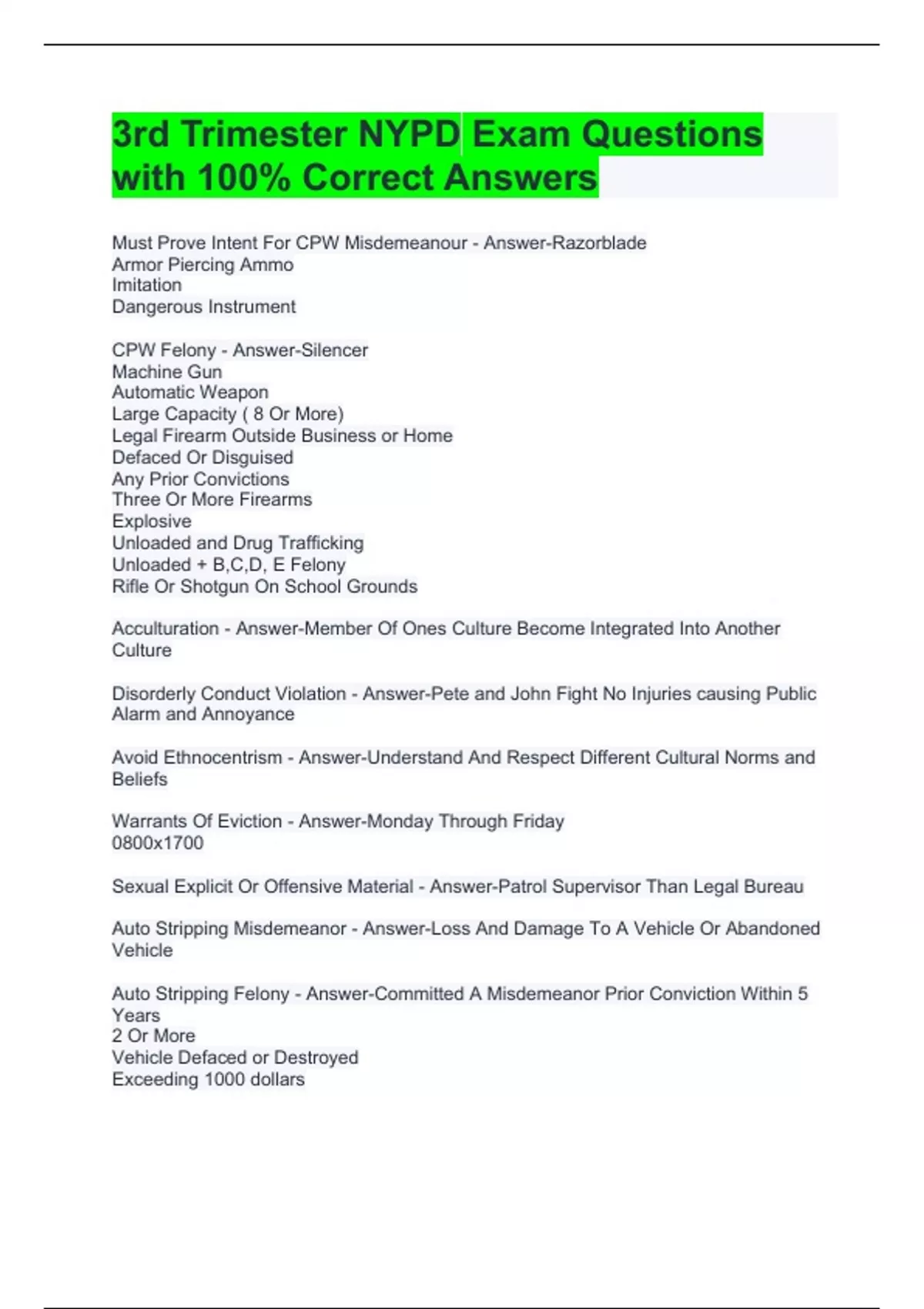 3rd Trimester NYPD Exam Questions with 100% Correct Answers

Must Prove Intent For CPW Misdemeanour - Answer-Razorblade
Armor Piercing Ammo
Imitation
Dangerous Instrument

CPW Felony - Answer-Silencer
Machine Gun
Automatic Weapon
Large Capacity ( 8 Or More)
Legal Firearm Outside Business or Home
Defaced Or Disguised
Any Prior Convictions
Three Or More Firearms
Explosive
Unloaded and Drug Trafficking
Unloaded + B,C,D, E Felony
Rifle Or Shotgun On School Grounds

Acculturation - Answer-Member Of Ones Culture Become Integrated Into Another Culture

Disorderly Conduct Violation - Answer-Pete and John Fight No Injuries causing Public Alarm and Annoyance

Avoid Ethnocentrism - Answer-Understand And Respect Different Cultural Norms and Beliefs

Warrants Of Eviction - Answer-Monday Through Friday
0800x1700

Sexual Explicit Or Offensive Material - Answer-Patrol Supervisor Than Legal Bureau

Auto Stripping Misdemeanor - Answer-Loss And Damage To A Vehicle Or Abandoned Vehicle

Auto Stripping Felony - Answer-Committed A Misdemeanor Prior Conviction Within 5 Years
2 Or More
Vehicle Defaced or Destroyed
Exceeding 1000 dollars